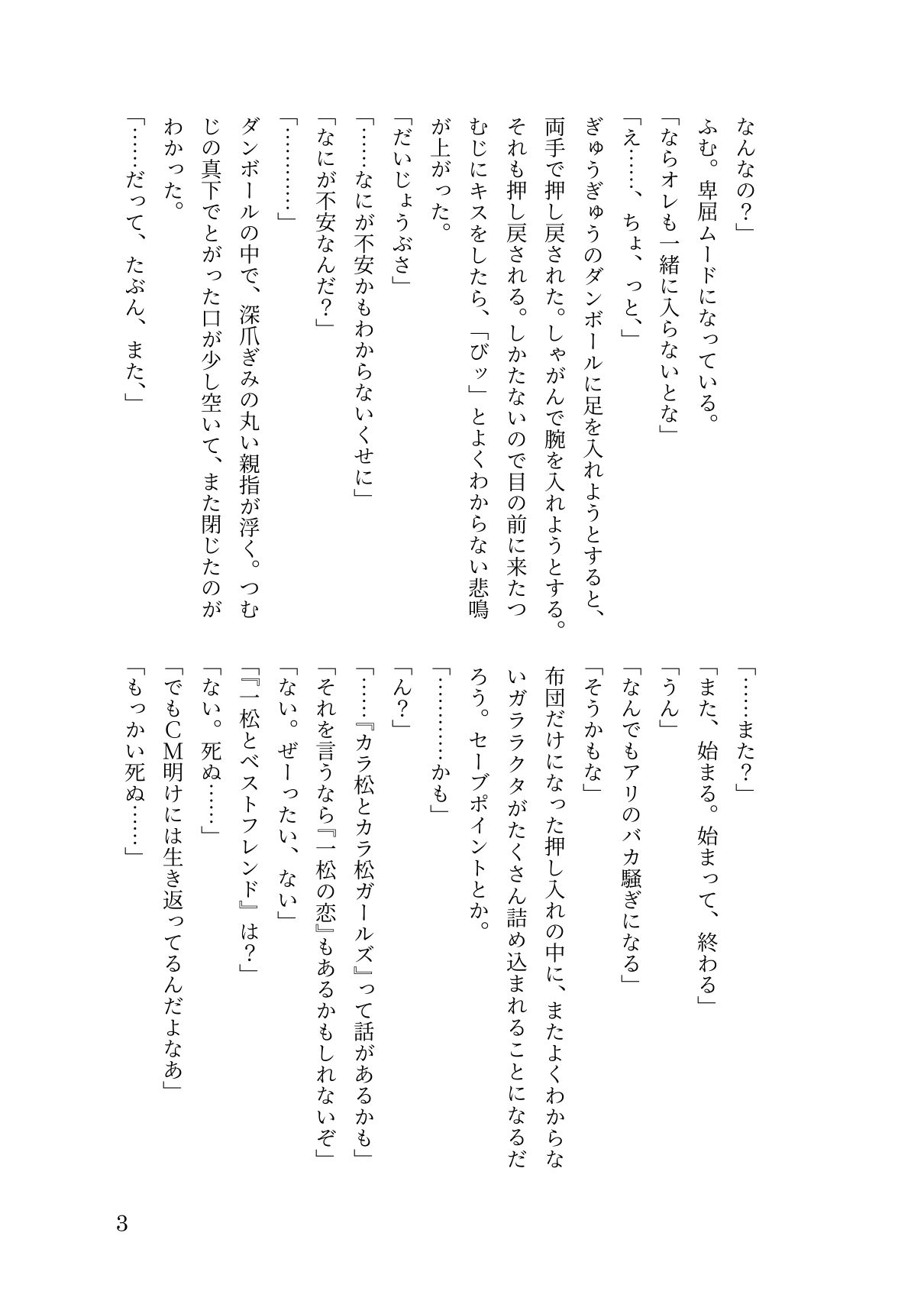 なんなの？」

ふむ。卑屈ムードになっている。

「ならオレも一緒に入らないとな」

「え……、ちょ、っと、」

ぎゅうぎゅうのダンボールに足を入れようとすると、両手で押し戻された。しゃがんで腕を入れようとする。それも押し戻される。しかたないので目の前に来たつむじにキスをしたら、「びッ」とよくわからない悲鳴が上がった。

「だいじょうぶさ」

「……なにが不安かもわからないくせに」

「なにが不安なんだ？」

「…………」

ダンボールの中で、深爪ぎみの丸い親指が浮く。つむじの真下でとがった口が少し空いて、また閉じたのがわかった。

「……だって、たぶん、また、」

「……また？」

「また、始まる。始まって、終わる」

「うん」

「なんでもアリのバカ騒ぎになる」

「そうかもな」

布団だけになった押し入れの中に、またよくわからないガラクタがたくさん詰め込まれることになるだろう。セーブポイントとか。

「…………かも」

「ん？」

「……『カラ松とカラ松ガールズ』って話があるかも」

「それを言うなら『一松の恋』もあるかもしれないぞ」

「ない。ぜーったい、ない」

「『一松とベストフレンド』は？」

「ない。死ぬ……」

「でもCM明けには生き返ってるんだよなあ」

「もっかい死ぬ……」

3